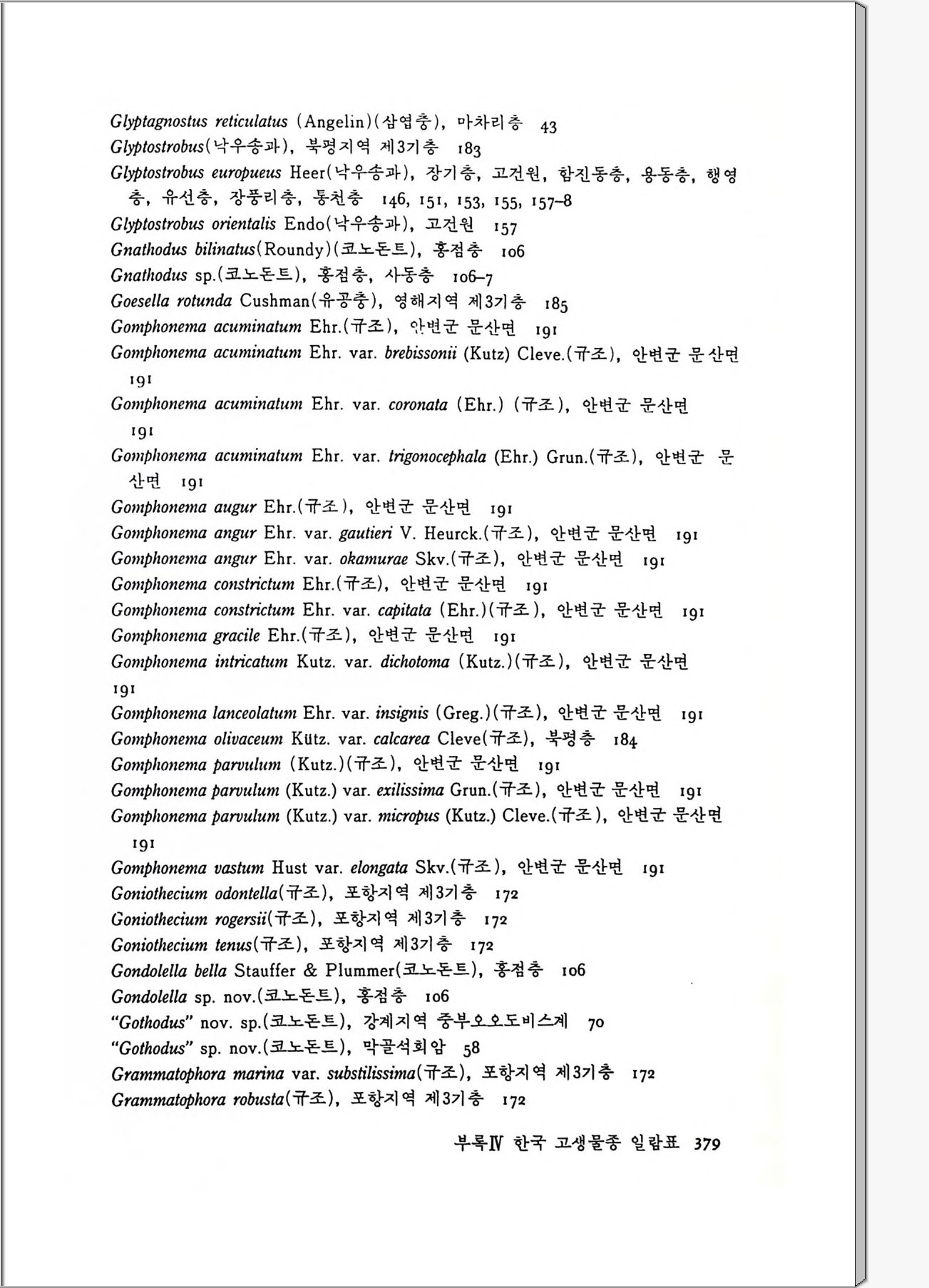 Glyptagnostus reticulatus (Angelin)(삼엽충), 마차리층 43
Glyptostrobus(낙우송과), 북평지역 제3기층 183
Glyptostrobus europueus Heer(낙우송과), 장기층, 고건원, 함진동층, 용동층, 행영층, 유선층, 장풍리층, 통천층 146, 151, 153, 155, 157–8
Glyptostrobus orientalis Endo(낙우송과), 고건원 157
Gnathodus bilinatus(Roundy)(코노돈트), 홍점층 106
Gnathodus sp.(코노돈트), 홍점층, 사동층 106–7
Goesella rotunda Cushman(유공충), 영해지역 제3기층 185
Gomphonema acuminatum Ehr.(규조), 안변군 문산면 191
Gomphonema acuminatum Ehr. var. brebissonii (Kutz) Cleve.(규조), 안변군 문산면 191
Gomphonema acuminatum Ehr. var. coronata (Ehr.) (규조), 안변군 문산면 191
Gomphonema acuminatum Ehr. var. trigonocephala (Ehr.) Grun.(규조), 안변군 문산면 191
Gomphonema augur Ehr.(규조), 안변군 문산면 191
Gomphonema angur Ehr. var. gautieri V. Heurck.(규조), 안변군 문산면 191
Gomphonema angur Ehr. var. okamurae Skv.(규조), 안변군 문산면 191
Gomphonema constrictum Ehr.(규조), 안변군 문산면 191
Gomphonema constrictum Ehr. var. capitata (Ehr.)(규조), 안변군 문산면 191
Gomphonema gracile Ehr.(규조), 안변군 문산면 191
Gomphonema intricatum Kutz. var. dichotoma (Kutz.)(규조), 안변군 문산면 191
Gomphonema lanceolatum Ehr. var. insignis (Greg.)(규조), 안변군 문산면 191
Gomphonema olivaceum Kütz. var. calcarea Cleve(규조), 북평층 184
Gomphonema parvulum (Kutz.)(규조), 안변군 문산면 191
Gomphonema parvulum (Kutz.) var. exilissima Grun.(규조), 안변군 문산면 191
Gomphonema parvulum (Kutz.) var. micropus (Kutz.) Cleve.(규조), 안변군 문산면 191
Gomphonema vastum Hust var. elongata Skv.(규조), 안변군 문산면 191
Goniothecium odontella(규조), 포항지역 제3기층 172
Goniothecium rogersii(규조), 포항지역 제3기층 172
Goniothecium tenus(규조), 포항지역 제3기층 172
Gondolella bella Stauffer & Plummer(코노돈트), 홍점층 106
Gondolella sp. nov.(코노돈트), 홍점층 106
"Gothodus" nov. sp.(코노돈트), 강계지역 중부오오도비스계 70
"Gothodus" sp. nov.(코노돈트), 막골석회암 58
Grammatophora marina var. substilissima(규조), 포항지역 제3기층 172
Grammatophora robusta(규조), 포항지역 제3기층 172

부록Ⅳ 한국 고생물종 일람표 379